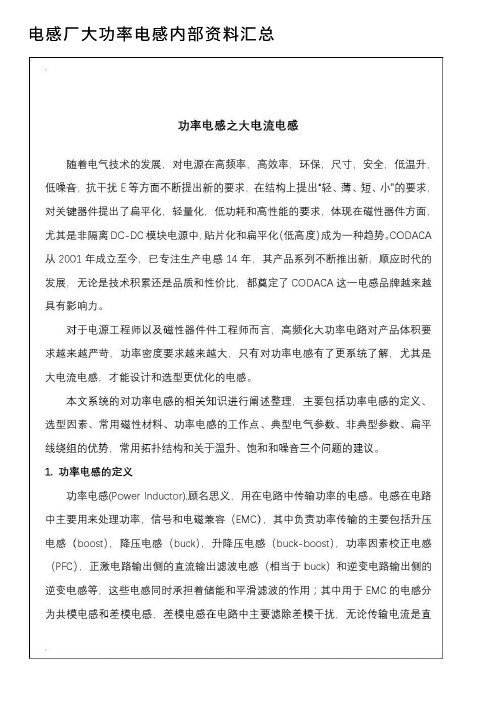 电感厂大功率电感内部资料汇总

功率电感之大电流电感

随着电气技术的发展，对电源在高频率，高效率，环保，尺寸，安全，低温升，低噪音，抗干扰 E 等方面不断提出新的要求，在结构上提出“轻、薄、短、小”的要求，对关键器件提出了扁平化，轻量化，低功耗和高性能的要求，体现在磁性器件方面，尤其是非隔离 DC-DC 模块电源中，贴片化和扁平化(低高度)成为一种趋势。CODACA 从 2001 年成立至今，已专注生产电感 14 年，其产品系列不断推出新，顺应时代的发展，无论是技术积累还是品质和性价比，都奠定了 CODACA 这一电感品牌越来越具有影响力。

对于电源工程师以及磁性器件件工程师而言，高频化大功率电路对产品体积要求越来越严苛，功率密度要求越来越大，只有对功率电感有了更系统了解，尤其是大电流电感，才能设计和选型更优化的电感。

本文系统的对功率电感的相关知识进行阐述整理，主要包括功率电感的定义、选型因素、常用磁性材料、功率电感的工作点、典型电气参数、非典型参数、扁平线绕组的优势，常用拓扑结构和关于温升、饱和和噪音三个问题的建议。

1. 功率电感的定义

功率电感(Power Inductor),顾名思义，用在电路中传输功率的电感。电感在电路中主要用来处理功率，信号和电磁兼容（EMC），其中负责功率传输的主要包括升压电感（boost），降压电感（buck），升降压电感（buck-boost），功率因素校正电感（PFC），正激电路输出侧的直流输出滤波电感（相当于 buck）和逆变电路输出侧的逆变电感等，这些电感同时承担着储能和平滑滤波的作用；其中用于 EMC 的电感分为共模电感和差模电感，差模电感在电路中主要滤除差模干扰，无论传输电流是直